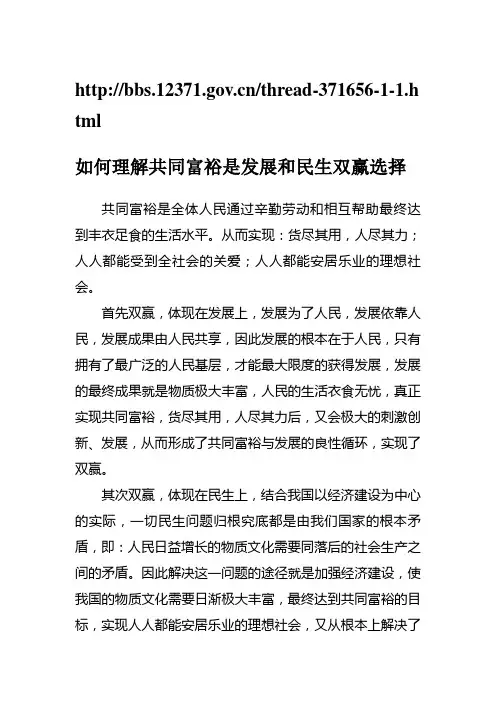 http://bbs.12371.gov.cn/thread-371656-1-1.html

如何理解共同富裕是发展和民生双赢选择

共同富裕是全体人民通过辛勤劳动和相互帮助最终达到丰衣足食的生活水平。从而实现：货尽其用，人尽其力；人人都能受到全社会的关爱；人人都能安居乐业的理想社会。

首先双赢，体现在发展上，发展为了人民，发展依靠人民，发展成果由人民共享，因此发展的根本在于人民，只有拥有了最广泛的人民基层，才能最大限度的获得发展，发展的最终成果就是物质极大丰富，人民的生活衣食无忧，真正实现共同富裕，货尽其用，人尽其力后，又会极大的刺激创新、发展，从而形成了共同富裕与发展的良性循环，实现了双赢。

其次双赢，体现在民生上，结合我国以经济建设为中心的实际，一切民生问题归根究底都是由我们国家的根本矛盾，即：人民日益增长的物质文化需要同落后的社会生产之间的矛盾。因此解决这一问题的途径就是加强经济建设，使我国的物质文化需要日渐极大丰富，最终达到共同富裕的目标，实现人人都能安居乐业的理想社会，又从根本上解决了